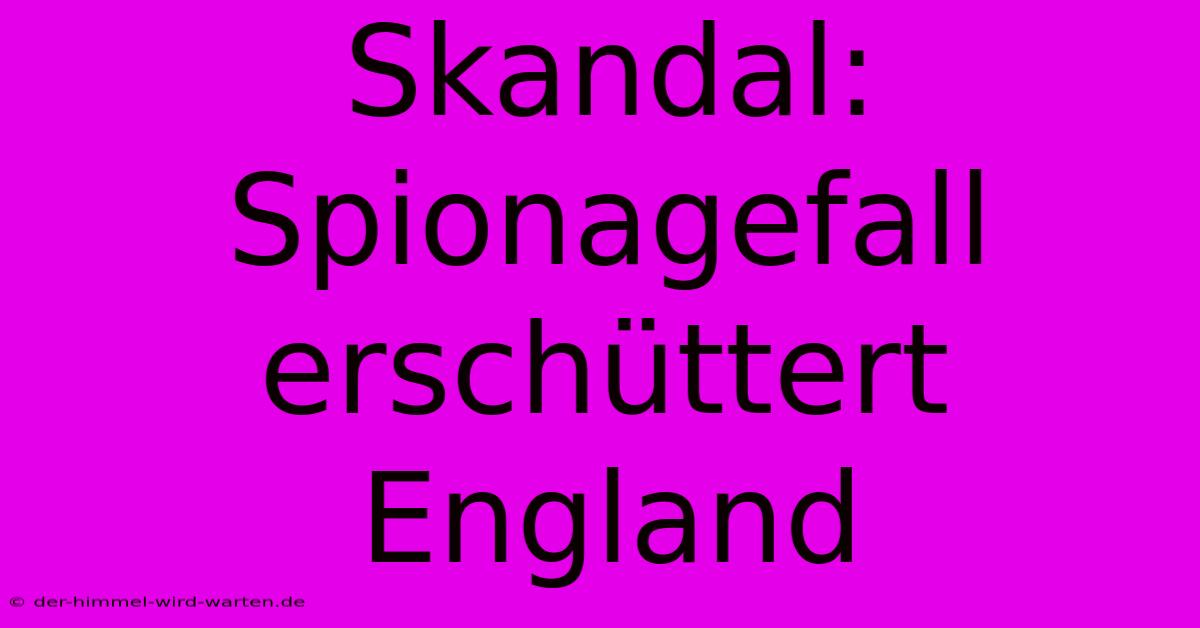 Skandal: Spionagefall erschüttert England

© der-himmel-wird-warten.de